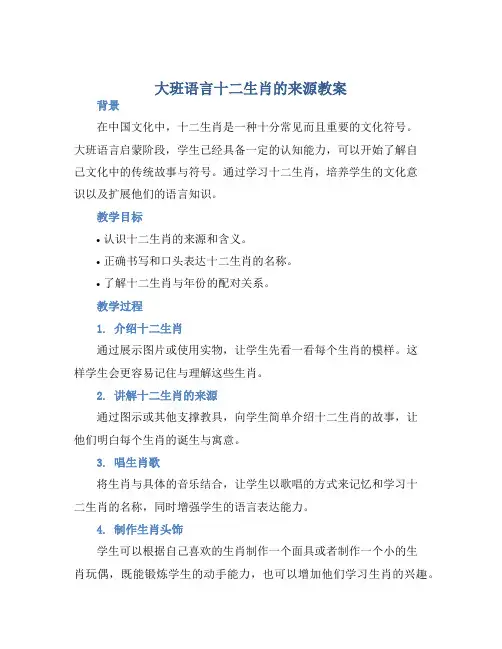 大班语言十二生肖的来源教案

背景

在中国文化中，十二生肖是一种十分常见而且重要的文化符号。大班语言启蒙阶段，学生已经具备一定的认知能力，可以开始了解自己文化中的传统故事与符号。通过学习十二生肖，培养学生的文化意识以及扩展他们的语言知识。

教学目标

• 认识十二生肖的来源和含义。
• 正确书写和口头表达十二生肖的名称。
• 了解十二生肖与年份的配对关系。

教学过程

1. 介绍十二生肖

通过展示图片或使用实物，让学生先看一看每个生肖的模样。这样学生会更容易记住与理解这些生肖。

2. 讲解十二生肖的来源

通过图示或其他支撑教具，向学生简单介绍十二生肖的故事，让他们明白每个生肖的诞生与寓意。

3. 唱生肖歌

将生肖与具体的音乐结合，让学生以歌唱的方式来记忆和学习十二生肖的名称，同时增强学生的语言表达能力。

4. 制作生肖头饰

学生可以根据自己喜欢的生肖制作一个面具或者制作一个小的生肖玩偶，既能锻炼学生的动手能力，也可以增加他们学习生肖的兴趣。